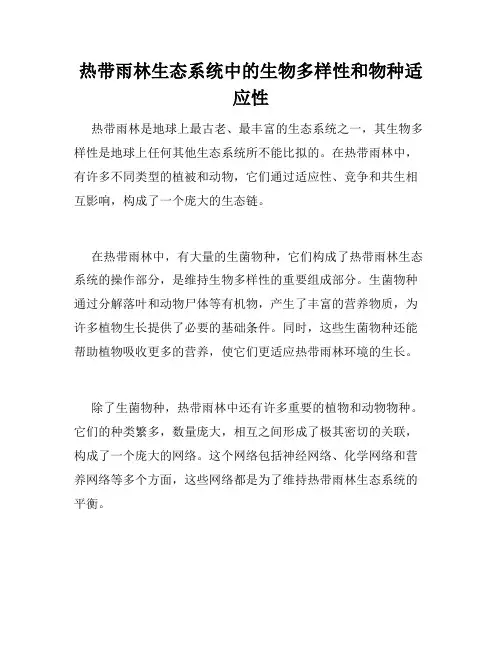 热带雨林生态系统中的生物多样性和物种适应性

热带雨林是地球上最古老、最丰富的生态系统之一，其生物多样性是地球上任何其他生态系统所不能比拟的。在热带雨林中，有许多不同类型的植被和动物，它们通过适应性、竞争和共生相互影响，构成了一个庞大的生态链。

在热带雨林中，有大量的生菌物种，它们构成了热带雨林生态系统的操作部分，是维持生物多样性的重要组成部分。生菌物种通过分解落叶和动物尸体等有机物，产生了丰富的营养物质，为许多植物生长提供了必要的基础条件。同时，这些生菌物种还能帮助植物吸收更多的营养，使它们更适应热带雨林环境的生长。

除了生菌物种，热带雨林中还有许多重要的植物和动物物种。它们的种类繁多，数量庞大，相互之间形成了极其密切的关联，构成了一个庞大的网络。这个网络包括神经网络、化学网络和营养网络等多个方面，这些网络都是为了维持热带雨林生态系统的平衡。